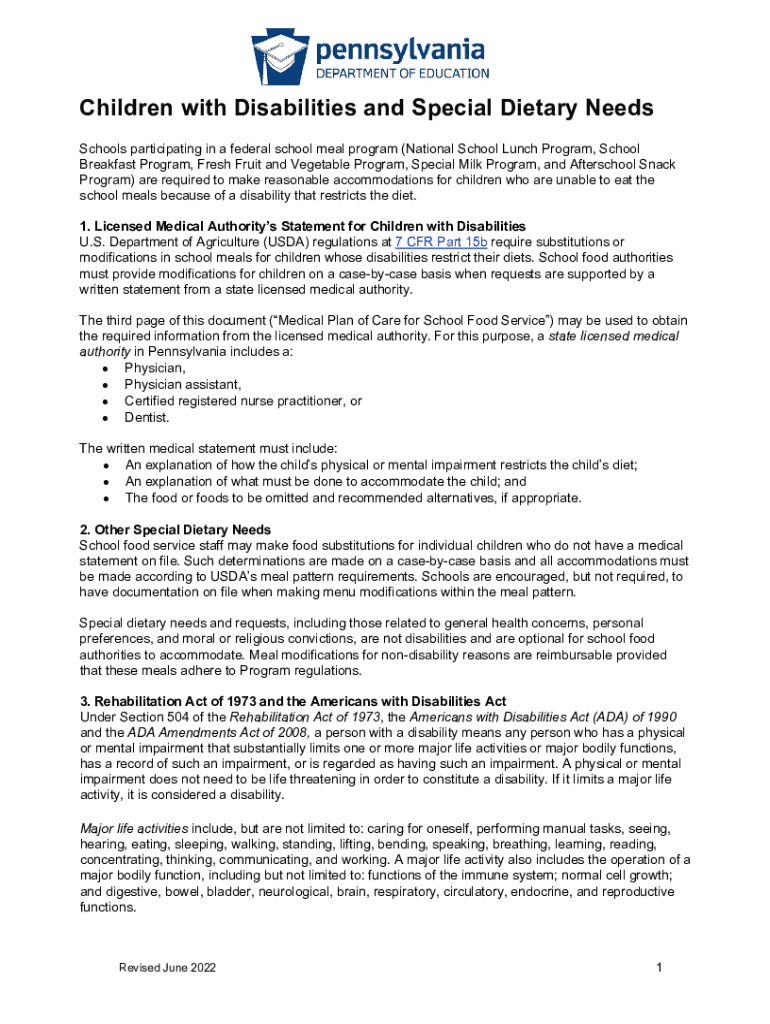 pennsylvania
DEPARTMENT OF EDUCATION

Children with Disabilities and Special Dietary Needs

Schools participating in a federal school meal program (National School Lunch Program, School Breakfast Program, Fresh Fruit and Vegetable Program, Special Milk Program, and Afterschool Snack Program) are required to make reasonable accommodations for children who are unable to eat the school meals because of a disability that restricts the diet.

1. Licensed Medical Authority's Statement for Children with Disabilities
U.S. Department of Agriculture (USDA) regulations at 7 CFR Part 15b require substitutions or modifications in school meals for children whose disabilities restrict their diets. School food authorities must provide modifications for children on a case-by-case basis when requests are supported by a written statement from a state licensed medical authority.

The third page of this document ("Medical Plan of Care for School Food Service") may be used to obtain the required information from the licensed medical authority. For this purpose, a state licensed medical authority in Pennsylvania includes a:
• Physician,
• Physician assistant,
• Certified registered nurse practitioner, or
• Dentist.

The written medical statement must include:
• An explanation of how the child's physical or mental impairment restricts the child's diet;
• An explanation of what must be done to accommodate the child; and
• The food or foods to be omitted and recommended alternatives, if appropriate.

2. Other Special Dietary Needs
School food service staff may make food substitutions for individual children who do not have a medical statement on file. Such determinations are made on a case-by-case basis and all accommodations must be made according to USDA's meal pattern requirements. Schools are encouraged, but not required, to have documentation on file when making menu modifications within the meal pattern.

Special dietary needs and requests, including those related to general health concerns, personal preferences, and moral or religious convictions, are not disabilities and are optional for school food authorities to accommodate. Meal modifications for non-disability reasons are reimbursable provided that these meals adhere to Program regulations.

3. Rehabilitation Act of 1973 and the Americans with Disabilities Act
Under Section 504 of the Rehabilitation Act of 1973, the Americans with Disabilities Act (ADA) of 1990 and the ADA Amendments Act of 2008, a person with a disability means any person who has a physical or mental impairment that substantially limits one or more major life activities or major bodily functions, has a record of such an impairment, or is regarded as having such an impairment. A physical or mental impairment does not need to be life threatening in order to constitute a disability. If it limits a major life activity, it is considered a disability.

Major life activities include, but are not limited to: caring for oneself, performing manual tasks, seeing, hearing, eating, sleeping, walking, standing, lifting, bending, speaking, breathing, learning, reading, concentrating, thinking, communicating, and working. A major life activity also includes the operation of a major bodily function, including but not limited to: functions of the immune system; normal cell growth; and digestive, bowel, bladder, neurological, brain, respiratory, circulatory, endocrine, and reproductive functions.

Revised June 2022

1